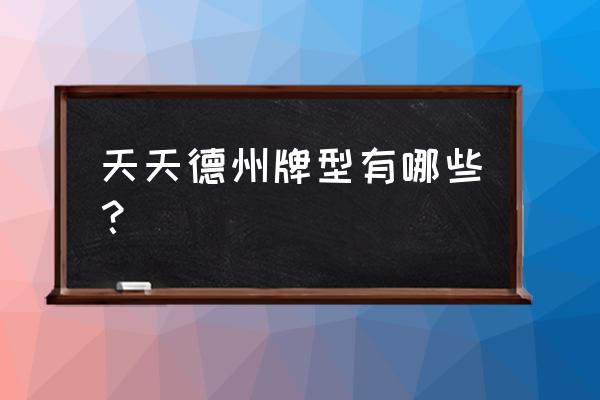 天天德州牌型有哪些？